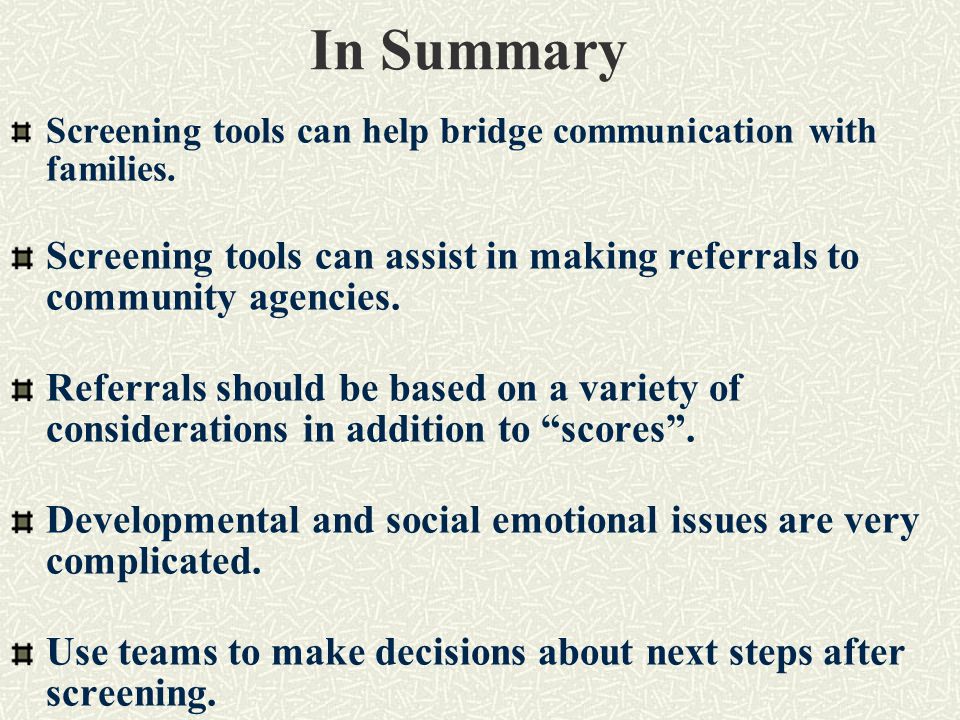 In Summary

Screening tools can help bridge communication with families.

Screening tools can assist in making referrals to community agencies.

Referrals should be based on a variety of considerations in addition to “scores”.

Developmental and social emotional issues are very complicated.

Use teams to make decisions about next steps after screening.